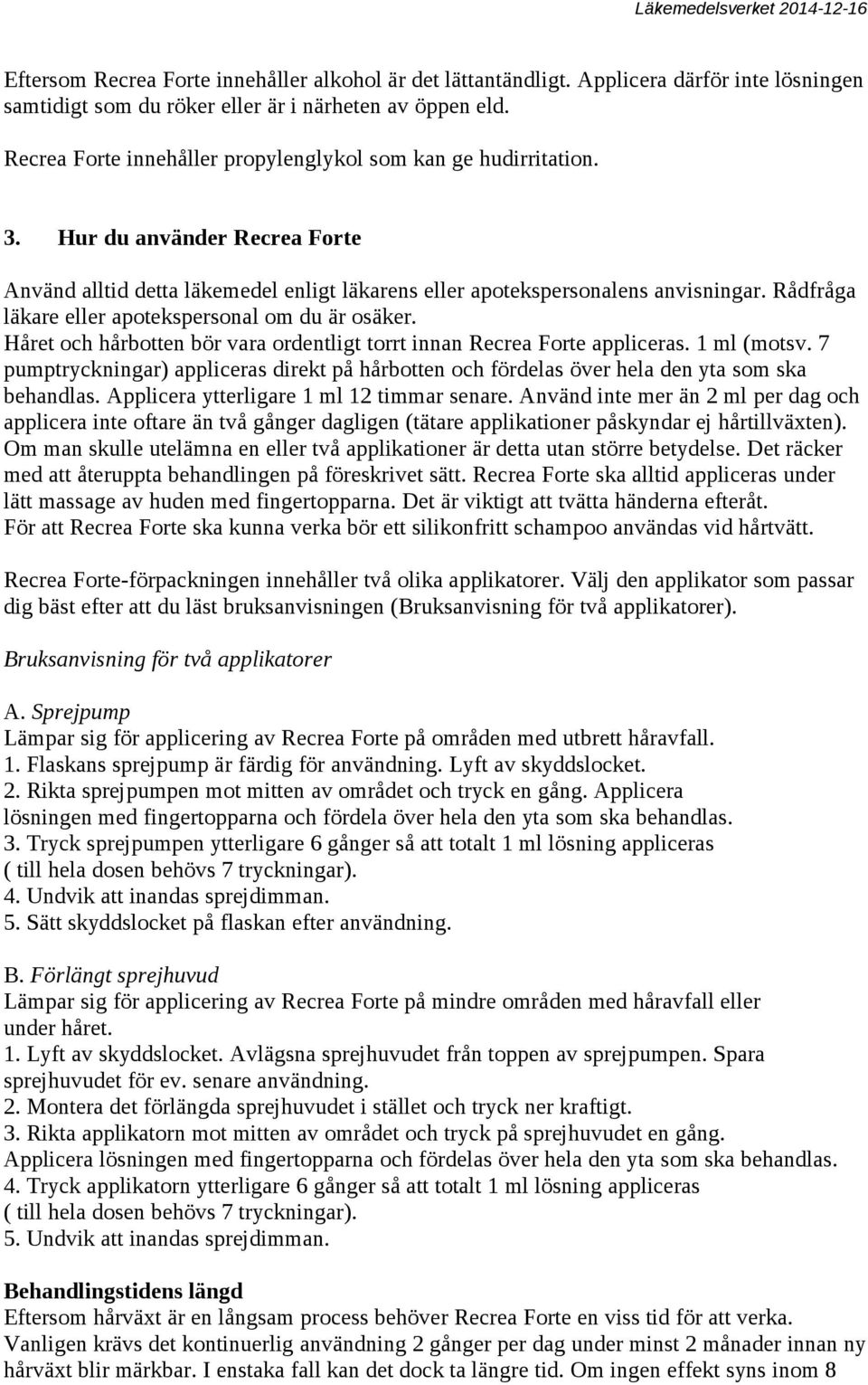 Läkemedelsverket 2014-12-16

Eftersom Recrea Forte innehåller alkohol är det lättantändligt. Applicera därför inte lösningen samtidigt som du röker eller är i närheten av öppen eld.

Recrea Forte innehåller propylenglykol som kan ge hudirritation.

3. Hur du använder Recrea Forte

Använd alltid detta läkemedel enligt läkarens eller apotekspersonalens anvisningar. Rådfråga läkare eller apotekspersonal om du är osäker.
Håret och hårbotten bör vara ordentligt torrt innan Recrea Forte appliceras. 1 ml (motsv. 7 pumptryckningar) appliceras direkt på hårbotten och fördelas över hela den yta som ska behandlas. Applicera ytterligare 1 ml 12 timmar senare. Använd inte mer än 2 ml per dag och applicera inte oftare än två gånger dagligen (tätare applikationer påskyndar ej hårtillväxten). Om man skulle utelämna en eller två applikationer är detta utan större betydelse. Det räcker med att återuppta behandlingen på föreskrivet sätt. Recrea Forte ska alltid appliceras under lätt massage av huden med fingertopparna. Det är viktigt att tvätta händerna efteråt.
För att Recrea Forte ska kunna verka bör ett silikonfritt schampoo användas vid hårtvätt.

Recrea Forte-förpackningen innehåller två olika applikatorer. Välj den applikator som passar dig bäst efter att du läst bruksanvisningen (Bruksanvisning för två applikatorer).

Bruksanvisning för två applikatorer

A. Sprejpump
Lämpar sig för applicering av Recrea Forte på områden med utbrett håravfall.
1. Flaskans sprejpump är färdig för användning. Lyft av skyddslocket.
2. Rikta sprejpumpen mot mitten av området och tryck en gång. Applicera lösningen med fingertopparna och fördela över hela den yta som ska behandlas.
3. Tryck sprejpumpen ytterligare 6 gånger så att totalt 1 ml lösning appliceras ( till hela dosen behövs 7 tryckningar).
4. Undvik att inandas sprejdimman.
5. Sätt skyddslocket på flaskan efter användning.

B. Förlängt sprejhuvud
Lämpar sig för applicering av Recrea Forte på mindre områden med håravfall eller under håret.
1. Lyft av skyddslocket. Avlägsna sprejhuvudet från toppen av sprejpumpen. Spara sprejhuvudet för ev. senare användning.
2. Montera det förlängda sprejhuvudet i stället och tryck ner kraftigt.
3. Rikta applikatorn mot mitten av området och tryck på sprejhuvudet en gång. Applicera lösningen med fingertopparna och fördelas över hela den yta som ska behandlas.
4. Tryck applikatorn ytterligare 6 gånger så att totalt 1 ml lösning appliceras ( till hela dosen behövs 7 tryckningar).
5. Undvik att inandas sprejdimman.

Behandlingstidens längd
Eftersom hårväxt är en långsam process behöver Recrea Forte en viss tid för att verka. Vanligen krävs det kontinuerlig användning 2 gånger per dag under minst 2 månader innan ny hårväxt blir märkbar. I enstaka fall kan det dock ta längre tid. Om ingen effekt syns inom 8